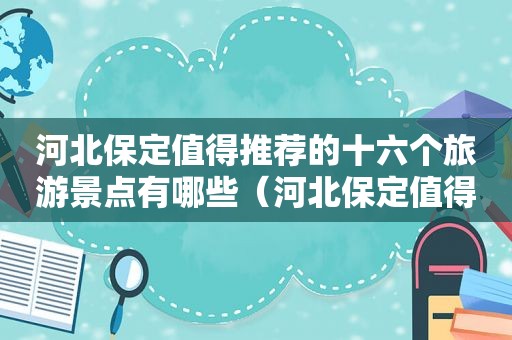 河北保定值得推荐的十六个旅游景点有哪些（河北保定值得